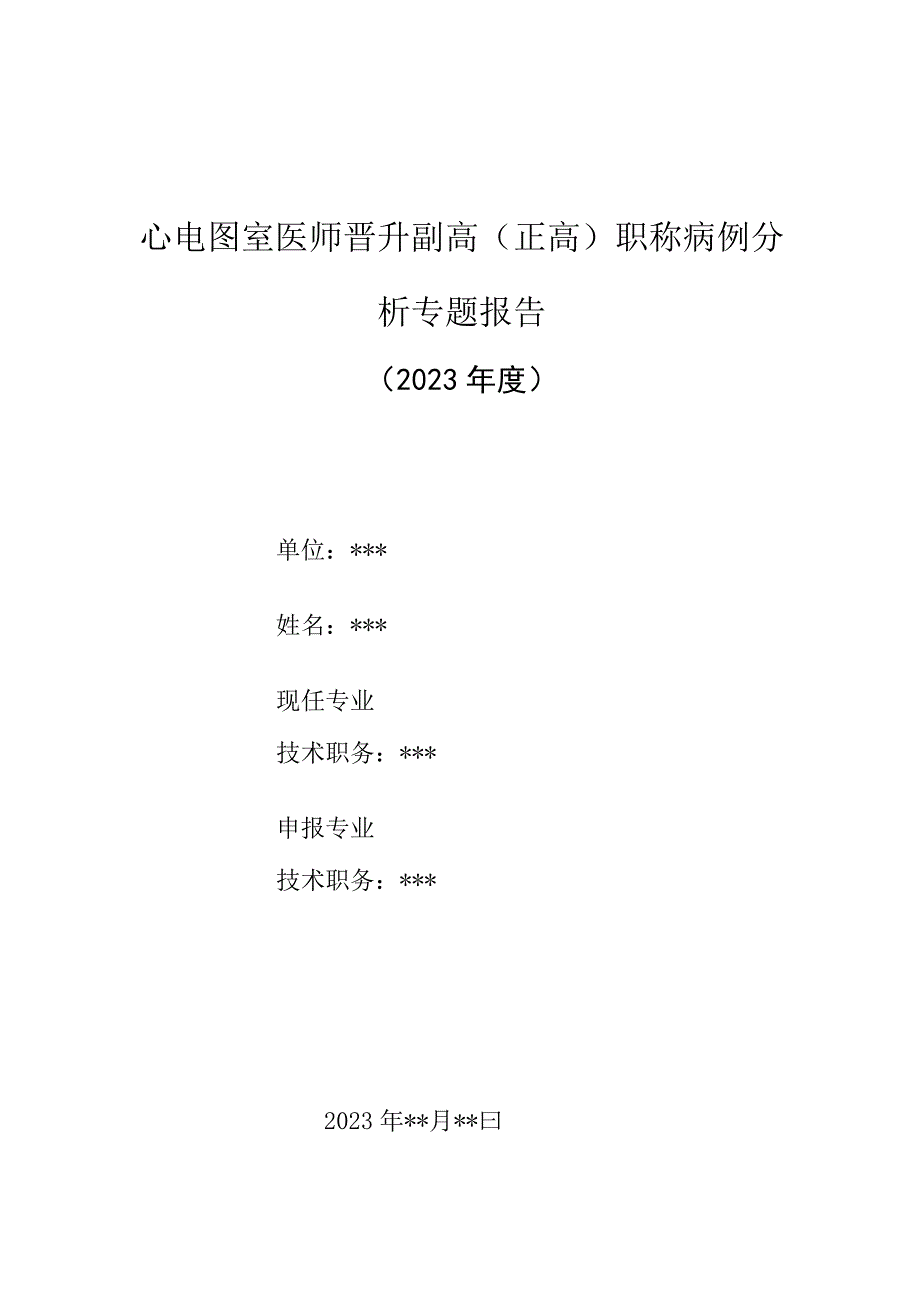 心电图室医师晋升副高（正高）职称病例分析专题报告

（2023年度）

单位：***

姓名：***

现任专业

技术职务：***

申报专业

技术职务：***

2023年**月**曰